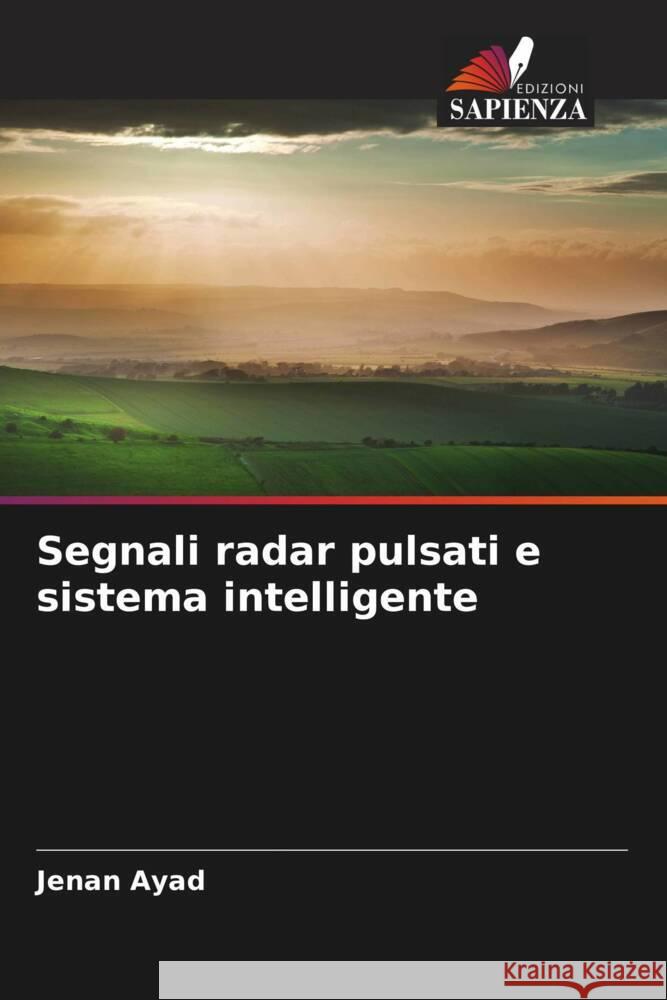 EDIZIONI
SAPIENZA

Segnali radar pulsati e sistema intelligente

Jenan Ayad